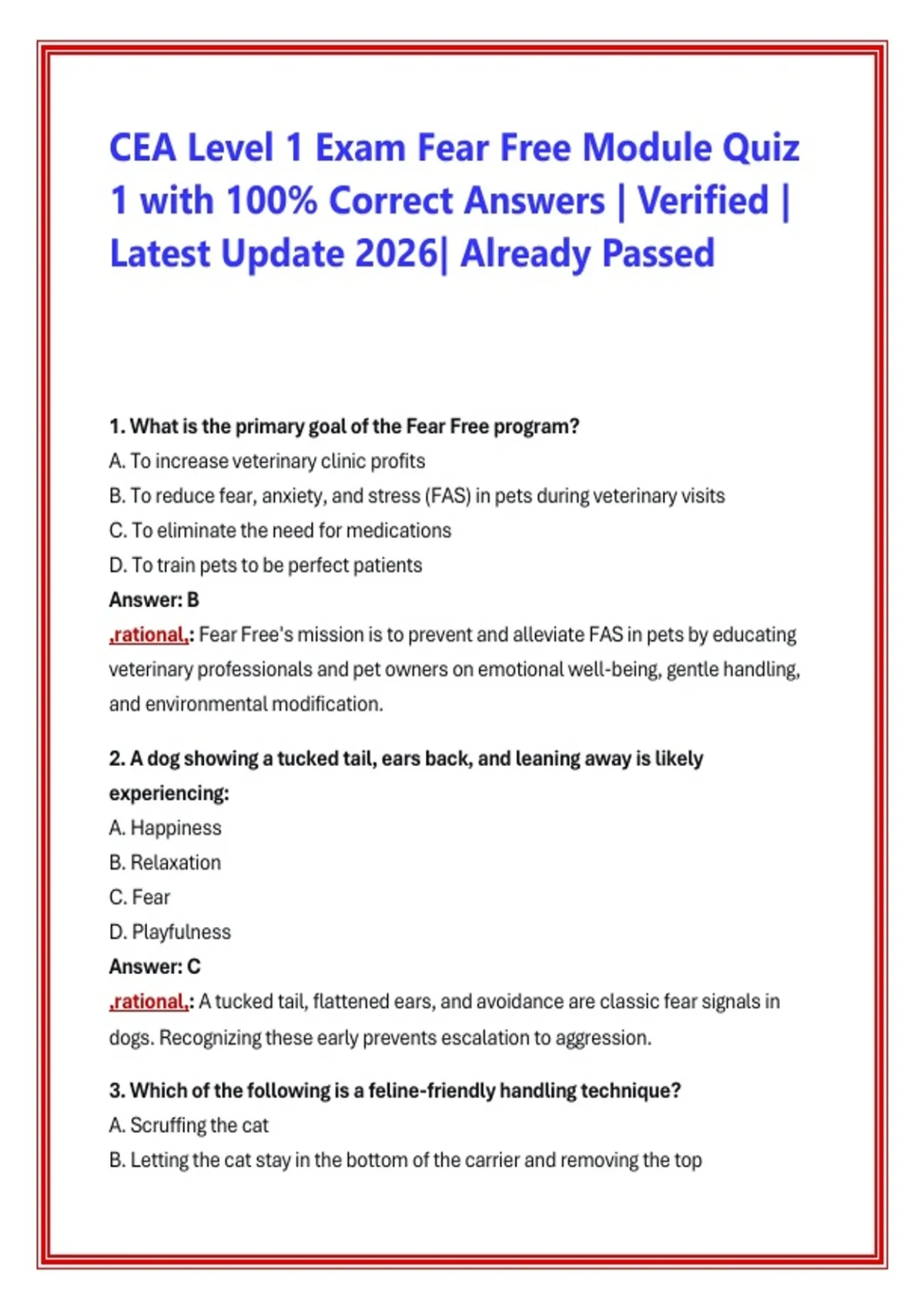 CEA Level 1 Exam Fear Free Module Quiz 1 with 100% Correct Answers | Verified | Latest Update 2026| Already Passed

1. What is the primary goal of the Fear Free program?
A. To increase veterinary clinic profits
B. To reduce fear, anxiety, and stress (FAS) in pets during veterinary visits
C. To eliminate the need for medications
D. To train pets to be perfect patients
Answer: B
,rational,: Fear Free's mission is to prevent and alleviate FAS in pets by educating veterinary professionals and pet owners on emotional well-being, gentle handling, and environmental modification.

2. A dog showing a tucked tail, ears back, and leaning away is likely experiencing:
A. Happiness
B. Relaxation
C. Fear
D. Playfulness
Answer: C
,rational,: A tucked tail, flattened ears, and avoidance are classic fear signals in dogs. Recognizing these early prevents escalation to aggression.

3. Which of the following is a feline-friendly handling technique?
A. Scruffing the cat
B. Letting the cat stay in the bottom of the carrier and removing the top